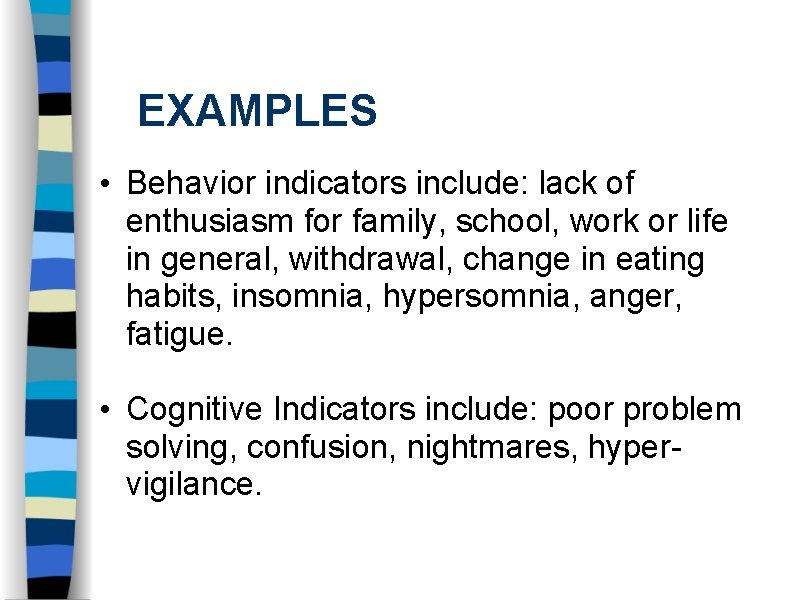 EXAMPLES

• Behavior indicators include: lack of enthusiasm for family, school, work or life in general, withdrawal, change in eating habits, insomnia, hypersomnia, anger, fatigue.

• Cognitive Indicators include: poor problem solving, confusion, nightmares, hyper-vigilance.